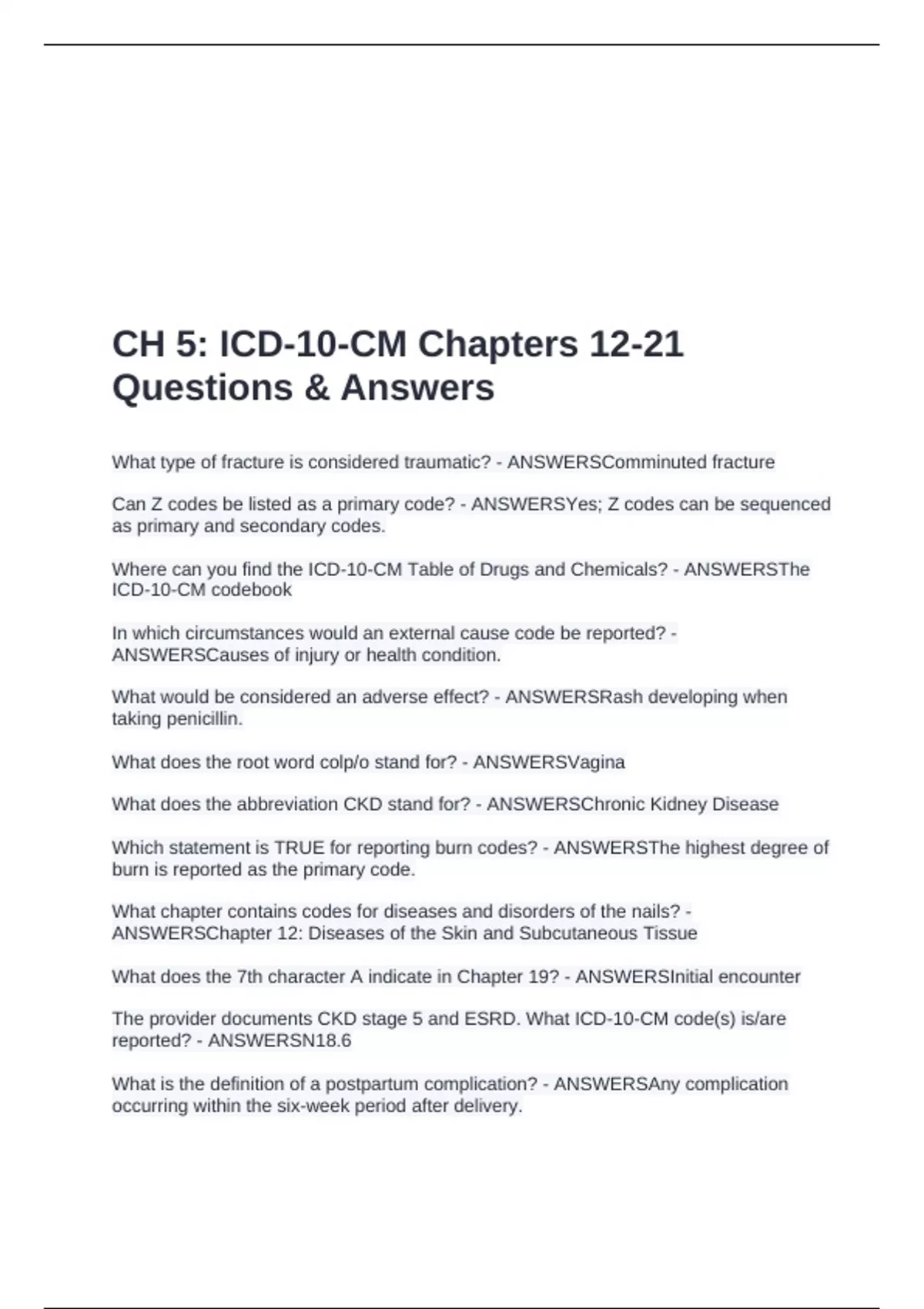 CH 5: ICD-10-CM Chapters 12-21 Questions & Answers

What type of fracture is considered traumatic? - ANSWERSComminuted fracture

Can Z codes be listed as a primary code? - ANSWERSYes; Z codes can be sequenced as primary and secondary codes.

Where can you find the ICD-10-CM Table of Drugs and Chemicals? - ANSWERSThe ICD-10-CM codebook

In which circumstances would an external cause code be reported? - ANSWERSCauses of injury or health condition.

What would be considered an adverse effect? - ANSWERSRash developing when taking penicillin.

What does the root word colp/o stand for? - ANSWERSVagina

What does the abbreviation CKD stand for? - ANSWERSChronic Kidney Disease

Which statement is TRUE for reporting burn codes? - ANSWERSThe highest degree of burn is reported as the primary code.

What chapter contains codes for diseases and disorders of the nails? - ANSWERSChapter 12: Diseases of the Skin and Subcutaneous Tissue

What does the 7th character A indicate in Chapter 19? - ANSWERSInitial encounter

The provider documents CKD stage 5 and ESRD. What ICD-10-CM code(s) is/are reported? - ANSWERSN18.6

What is the definition of a postpartum complication? - ANSWERSAny complication occurring within the six-week period after delivery.